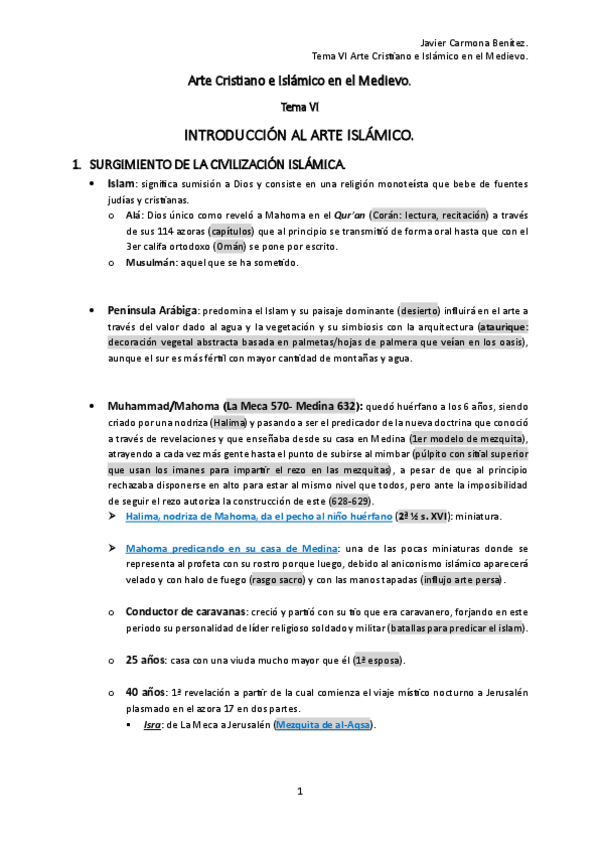 Javier Carmona Benítez.
Tema VI Arte Cristiano e Islámico en el Medievo.

Arte Cristiano e Islámico en el Medievo.

Tema VI

INTRODUCCIÓN AL ARTE ISLÁMICO.

1. SURGIMIENTO DE LA CIVILIZACIÓN ISLÁMICA.

• Islam: significa sumisión a Dios y consiste en una religión monoteísta que bebe de fuentes judías y cristianas.
o Alá: Dios único como reveló a Mahoma en el Qur'an (Corán: lectura, recitación) a través de sus 114 azoras (capítulos) que al principio se transmitió de forma oral hasta que con el 3er califa ortodoxo (Omán) se pone por escrito.
o Musulmán: aquel que se ha sometido.

• Península Arábiga: predomina el Islam y su paisaje dominante (desierto) influirá en el arte a través del valor dado al agua y la vegetación y su simbiosis con la arquitectura (ataurique: decoración vegetal abstracta basada en palmetas/hojas de palmera que veían en los oasis), aunque el sur es más fértil con mayor cantidad de montañas y agua.

• Muhammad/Mahoma (La Meca 570- Medina 632): quedó huérfano a los 6 años, siendo criado por una nodriza (Halima) y pasando a ser el predicador de la nueva doctrina que conoció a través de revelaciones y que enseñaba desde su casa en Medina (1er modelo de mezquita), atrayendo a cada vez más gente hasta el punto de subirse al mimbar (púlpito con sitial superior que usan los imanes para impartir el rezo en las mezquitas), a pesar de que al principio rechazaba disponerse en alto para estar al mismo nivel que todos, pero ante la imposibilidad de seguir el rezo autoriza la construcción de este (628-629).
➤ Halima, nodriza de Mahoma, da el pecho al niño huérfano (2ª ½ s. XVI): miniatura.

➤ Mahoma predicando en su casa de Medina: una de las pocas miniaturas donde se representa al profeta con su rostro porque luego, debido al aniconismo islámico aparecerá velado y con halo de fuego (rasgo sacro) y con las manos tapadas (influjo arte persa).

o Conductor de caravanas: creció y partió con su tío que era caravanero, forjando en este periodo su personalidad de líder religioso soldado y militar (batallas para predicar el islam).

o 25 años: casa con una viuda mucho mayor que él (1ª esposa).

o 40 años: 1ª revelación a partir de la cual comienza el viaje místico nocturno a Jerusalén plasmado en el azora 17 en dos partes.
▪ Isra: de La Meca a Jerusalén (Mezquita de al-Aqsa).

1